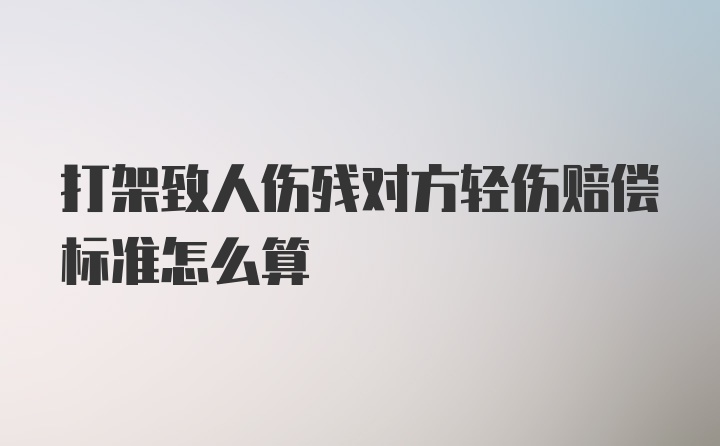 打架致人伤残对方轻伤赔偿标准怎么算